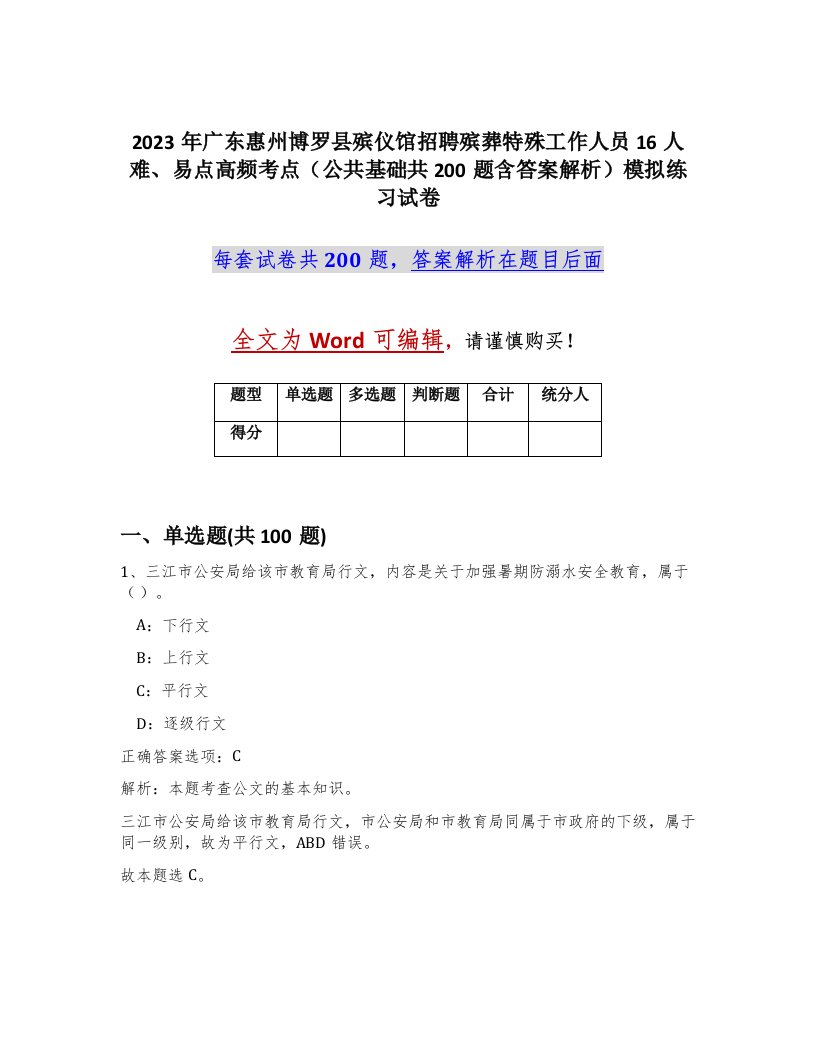 2023年广东惠州博罗县殡仪馆招聘殡葬特殊工作人员16人难、易点高频考点（公共基础共200题含答案解析）模拟练习试卷

每套试卷共200题，答案解析在题目后面

全文为Word可编辑，请谨慎购买！

| 题型 | 单选题 | 多选题 | 判断题 | 合计 | 统分人 |
|---|---|---|---|---|---|
| 得分 | | | | | |

一、单选题(共100题)

1、三江市公安局给该市教育局行文，内容是关于加强暑期防溺水安全教育，属于（）。

A：下行文

B：上行文

C：平行文

D：逐级行文

正确答案选项：C

解析：本题考查公文的基本知识。

三江市公安局给该市教育局行文，市公安局和市教育局同属于市政府的下级，属于同一级别，故为平行文，ABD错误。

故本题选C。